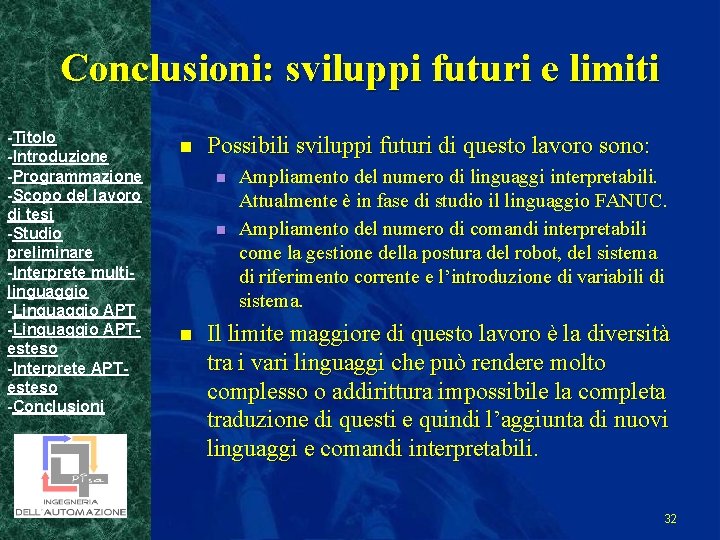 Conclusioni: sviluppi futuri e limiti

-Titolo
-Introduzione
-Programmazione
-Scopo del lavoro di tesi
-Studio preliminare
-Interprete multi-linguaggio
-Linguaggio APT
-Linguaggio APT-esteso
-Interprete APT-esteso
-Conclusioni

Pisa
INGEGNERIA DELL'AUTOMAZIONE

Possibili sviluppi futuri di questo lavoro sono:

Ampliamento del numero di linguaggi interpretabili. Attualmente è in fase di studio il linguaggio FANUC.

Ampliamento del numero di comandi interpretabili come la gestione della postura del robot, del sistema di riferimento corrente e l'introduzione di variabili di sistema.

Il limite maggiore di questo lavoro è la diversità tra i vari linguaggi che può rendere molto complesso o addirittura impossibile la completa traduzione di questi e quindi l'aggiunta di nuovi linguaggi e comandi interpretabili.

32